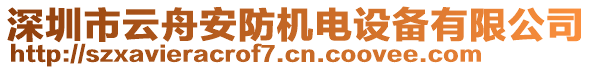 深圳市云舟安防机电设备有限公司
http://szxavieracrof7.cn.coovee.com